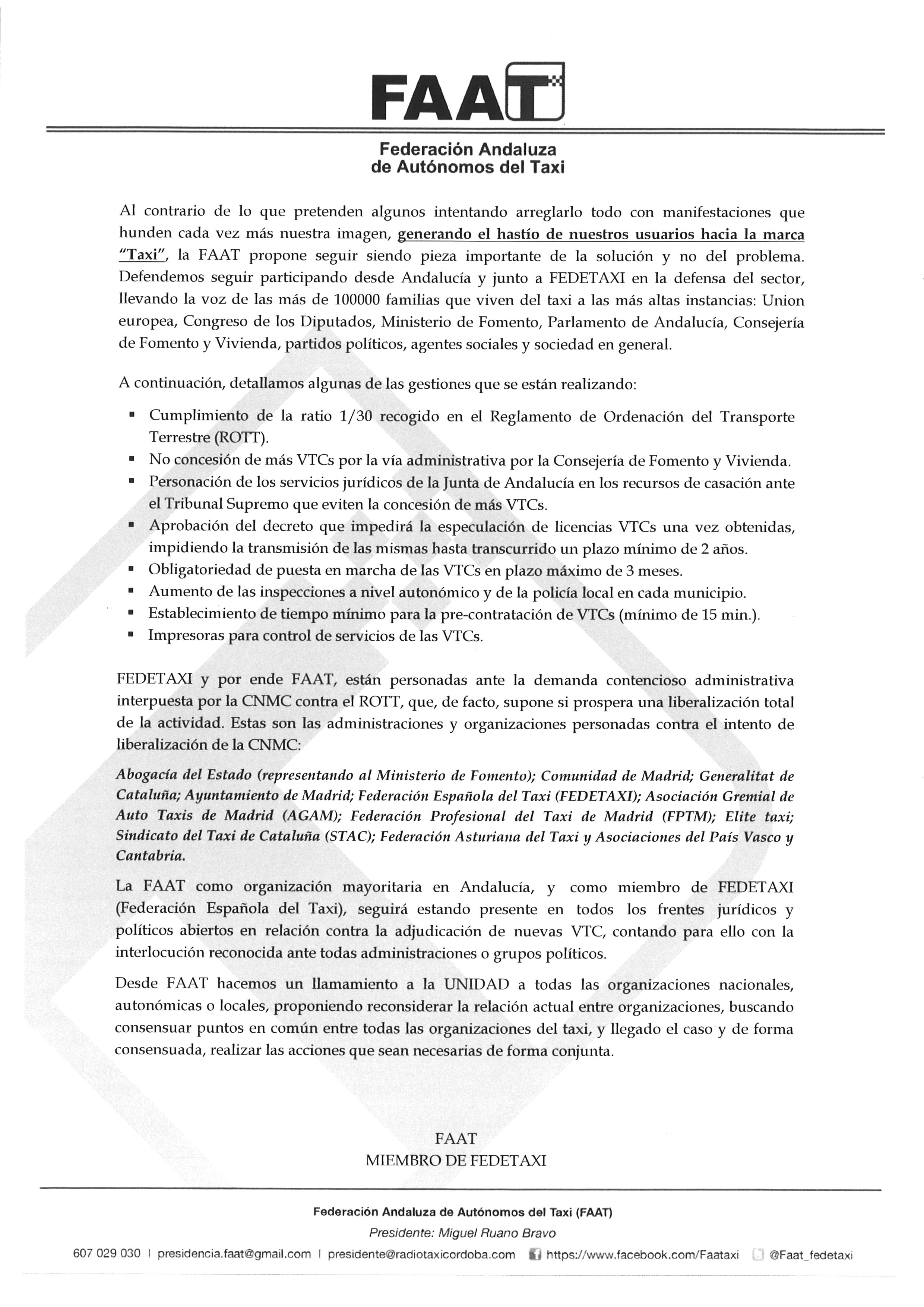 FAAT

Federación Andaluza
de Autónomos del Taxi

Al contrario de lo que pretenden algunos intentando arreglarlo todo con manifestaciones que hunden cada vez más nuestra imagen, generando el hastío de nuestros usuarios hacia la marca "Taxi", la FAAT propone seguir siendo pieza importante de la solución y no del problema. Defendemos seguir participando desde Andalucía y junto a FEDETAXI en la defensa del sector, llevando la voz de las más de 100000 familias que viven del taxi a las más altas instancias: Union europea, Congreso de los Diputados, Ministerio de Fomento, Parlamento de Andalucía, Consejería de Fomento y Vivienda, partidos políticos, agentes sociales y sociedad en general.

A continuación, detallamos algunas de las gestiones que se están realizando:

• Cumplimiento de la ratio 1/30 recogido en el Reglamento de Ordenación del Transporte Terrestre (ROTT).
• No concesión de más VTCs por la vía administrativa por la Consejería de Fomento y Vivienda.
• Personación de los servicios jurídicos de la Junta de Andalucía en los recursos de casación ante el Tribunal Supremo que eviten la concesión de más VTCs.
• Aprobación del decreto que impedirá la especulación de licencias VTCs una vez obtenidas, impidiendo la transmisión de las mismas hasta transcurrido un plazo mínimo de 2 años.
• Obligatoriedad de puesta en marcha de las VTCs en plazo máximo de 3 meses.
• Aumento de las inspecciones a nivel autonómico y de la policía local en cada municipio.
• Establecimiento de tiempo mínimo para la pre-contratación de VTCs (mínimo de 15 min.).
• Impresoras para control de servicios de las VTCs.

FEDETAXI y por ende FAAT, están personadas ante la demanda contencioso administrativa interpuesta por la CNMC contra el ROTT, que, de facto, supone si prospera una liberalización total de la actividad. Estas son las administraciones y organizaciones personadas contra el intento de liberalización de la CNMC:

Abogacía del Estado (representando al Ministerio de Fomento); Comunidad de Madrid; Generalitat de Cataluña; Ayuntamiento de Madrid; Federación Española del Taxi (FEDETAXI); Asociación Gremial de Auto Taxis de Madrid (AGAM); Federación Profesional del Taxi de Madrid (FPTM); Elite taxi; Sindicato del Taxi de Cataluña (STAC); Federación Asturiana del Taxi y Asociaciones del País Vasco y Cantabria.

La FAAT como organización mayoritaria en Andalucía, y como miembro de FEDETAXI (Federación Española del Taxi), seguirá estando presente en todos los frentes jurídicos y políticos abiertos en relación contra la adjudicación de nuevas VTC, contando para ello con la interlocución reconocida ante todas administraciones o grupos políticos.

Desde FAAT hacemos un llamamiento a la UNIDAD a todas las organizaciones nacionales, autonómicas o locales, proponiendo reconsiderar la relación actual entre organizaciones, buscando consensuar puntos en común entre todas las organizaciones del taxi, y llegado el caso y de forma consensuada, realizar las acciones que sean necesarias de forma conjunta.

FAAT
MIEMBRO DE FEDETAXI

Federación Andaluza de Autónomos del Taxi (FAAT)
Presidente: Miguel Ruano Bravo
607 029 030 | presidencia.faat@gmail.com | presidente@radiotaxicordoba.com https://www.facebook.com/Faataxi @Faat_fedetaxi